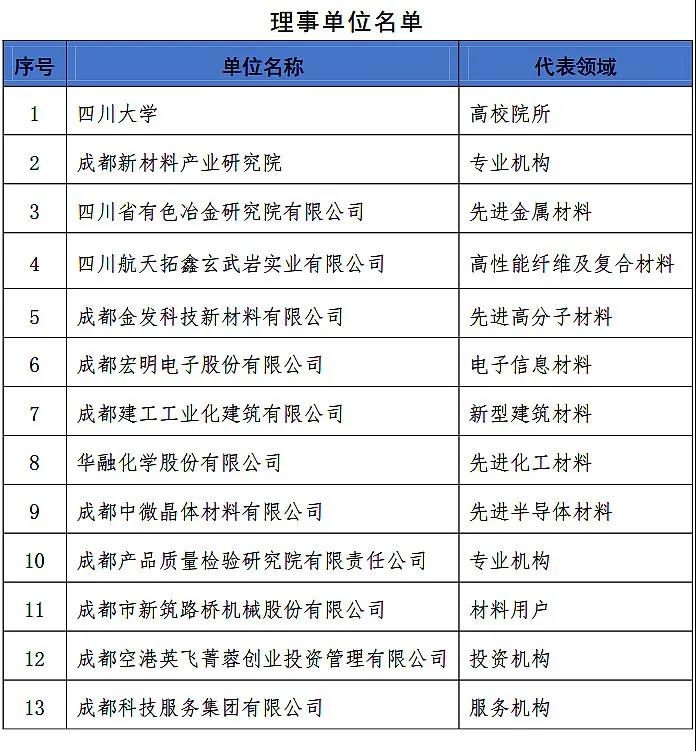 理事单位名单

| 序号 | 单位名称 | 代表领域 |
|---|---|---|
| 1 | 四川大学 | 高校院所 |
| 2 | 成都新材料产业研究院 | 专业机构 |
| 3 | 四川省有色冶金研究院有限公司 | 先进金属材料 |
| 4 | 四川航天拓鑫玄武岩实业有限公司 | 高性能纤维及复合材料 |
| 5 | 成都金发科技新材料有限公司 | 先进高分子材料 |
| 6 | 成都宏明电子股份有限公司 | 电子信息材料 |
| 7 | 成都建工工业化建筑有限公司 | 新型建筑材料 |
| 8 | 华融化学股份有限公司 | 先进化工材料 |
| 9 | 成都中微晶体材料有限公司 | 先进半导体材料 |
| 10 | 成都产品质量检验研究院有限责任公司 | 专业机构 |
| 11 | 成都市新筑路桥机械股份有限公司 | 材料用户 |
| 12 | 成都空港英飞菁蓉创业投资管理有限公司 | 投资机构 |
| 13 | 成都科技服务集团有限公司 | 服务机构 |